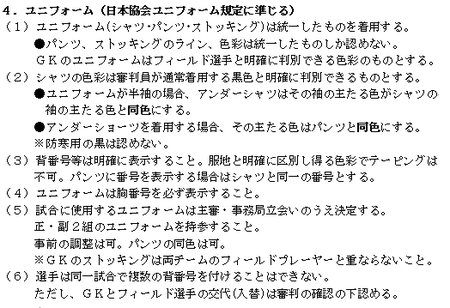 ４．ユニフォーム（日本協会ユニフォーム規定に準じる）

（１）ユニフォーム(シャツ･パンツ･ストッキング)は統一したものを着用する。
●パンツ、ストッキングのライン、色彩は統一したものしか認めない。
ＧＫのユニフォームはフィールド選手と明確に判別できる色彩のものとする。

（２）シャツの色彩は審判員が通常着用する黒色と明確に判別できるものとする。
●ユニフォームが半袖の場合、アンダーシャツはその袖の主たる色がシャツの袖の主たる色と同色にする。
●アンダーショーツを着用する場合、その主たる色はパンツと同色にする。
※防寒用の黒は認めない。

（３）背番号等は明確に表示すること。服地と明確に区別し得る色彩でテーピングは不可。パンツに番号を表示する場合はシャツと同一の番号とする。

（４）ユニフォームは胸番号を必ず表示すること。

（５）試合に使用するユニフォームは主審・事務局立会いのうえ決定する。
正・副２組のユニフォームを持参すること。
事前の調整は可。パンツの同色は可。
※ＧＫのストッキングは両チームのフィールドプレーヤーと重ならないこと。

（６）選手は同一試合で複数の背番号を付けることはできない。
ただし、ＧＫとフィールド選手の交代(入替)は審判の確認の下認める。